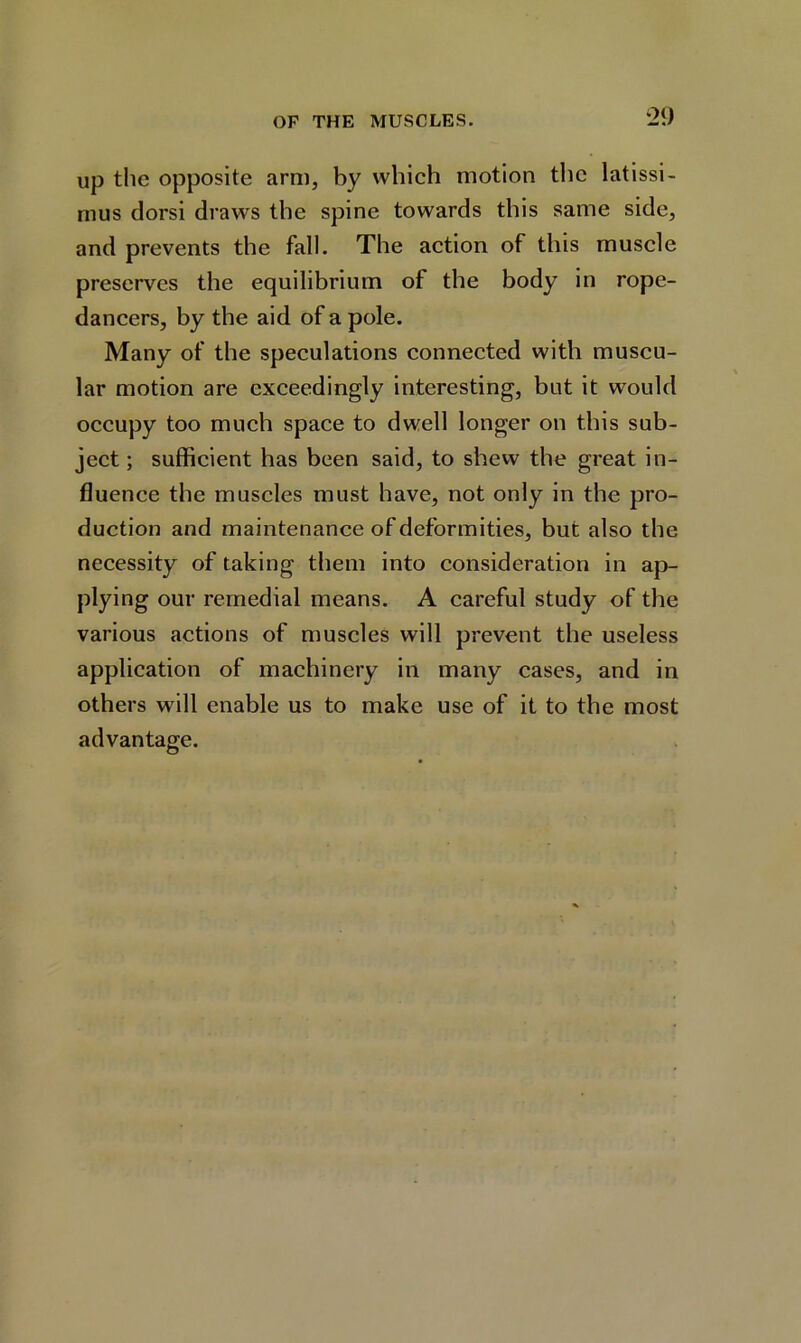 OF THE MUSCLES. 29

up the opposite arm, by which motion the latissimus dorsi draws the spine towards this same side, and prevents the fall. The action of this muscle preserves the equilibrium of the body in rope-dancers, by the aid of a pole.

Many of the speculations connected with muscular motion are exceedingly interesting, but it would occupy too much space to dwell longer on this subject; sufficient has been said, to shew the great influence the muscles must have, not only in the production and maintenance of deformities, but also the necessity of taking them into consideration in applying our remedial means. A careful study of the various actions of muscles will prevent the useless application of machinery in many cases, and in others will enable us to make use of it to the most advantage.